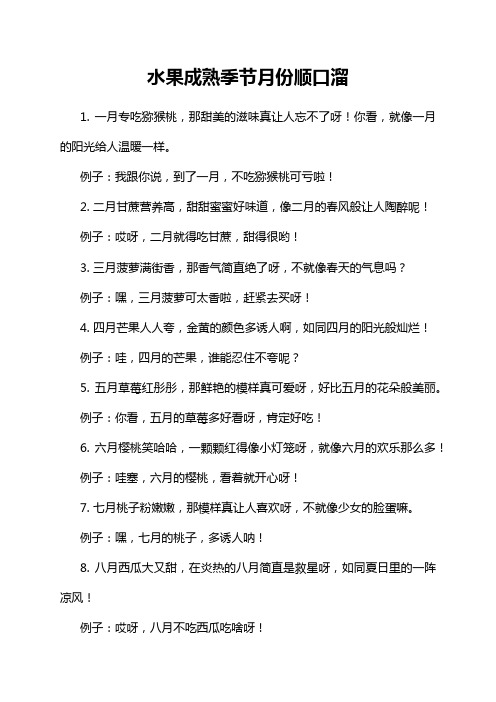 水果成熟季节月份顺口溜

1. 一月专吃猕猴桃，那甜美的滋味真让人忘不了呀！你看，就像一月的阳光给人温暖一样。

例子：我跟你说，到了一月，不吃猕猴桃可亏啦！

2. 二月甘蔗营养高，甜甜蜜蜜好味道，像二月的春风般让人陶醉呢！

例子：哎呀，二月就得吃甘蔗，甜得很哟！

3. 三月菠萝满街香，那香气简直绝了呀，不就像春天的气息吗？

例子：嘿，三月菠萝可太香啦，赶紧去买呀！

4. 四月芒果人人夸，金黄的颜色多诱人啊，如同四月的阳光般灿烂！

例子：哇，四月的芒果，谁能忍住不夸呢？

5. 五月草莓红彤彤，那鲜艳的模样真可爱呀，好比五月的花朵般美丽。

例子：你看，五月的草莓多好看呀，肯定好吃！

6. 六月樱桃笑哈哈，一颗颗红得像小灯笼呀，就像六月的欢乐那么多！

例子：哇塞，六月的樱桃，看着就开心呀！

7. 七月桃子粉嫩嫩，那模样真让人喜欢呀，不就像少女的脸蛋嘛。

例子：嘿，七月的桃子，多诱人呐！

8. 八月西瓜大又甜，在炎热的八月简直是救星呀，如同夏日里的一阵凉风！

例子：哎呀，八月不吃西瓜吃啥呀！